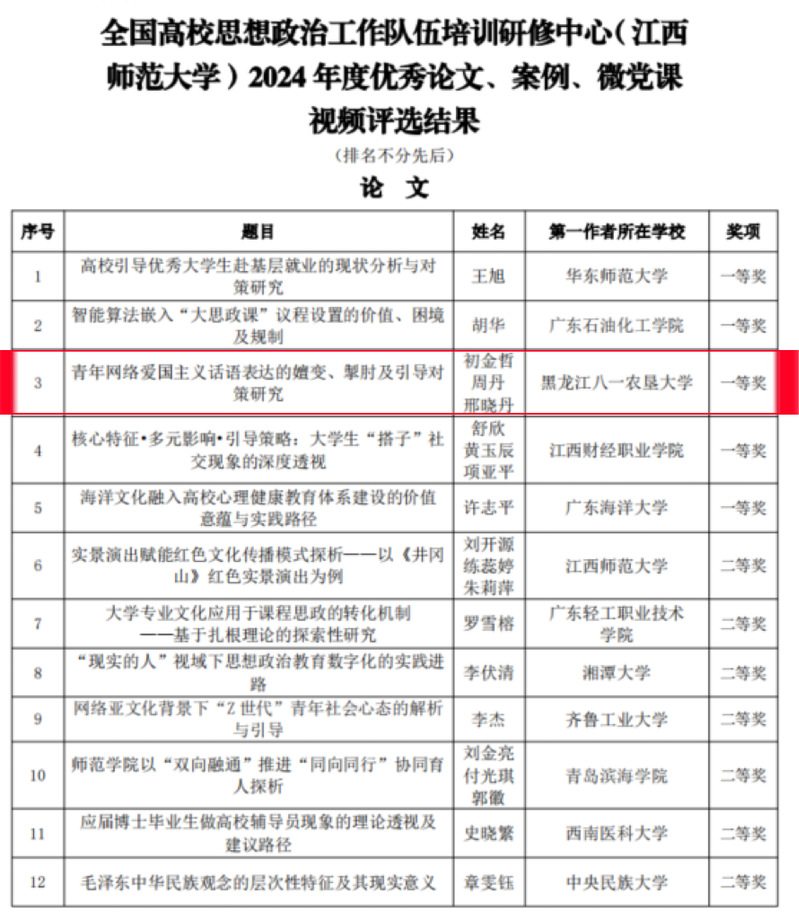 全国高校思想政治工作队伍培训研修中心（江西师范大学）2024 年度优秀论文、案例、微党课视频评选结果

（排名不分先后）

论 文

| 序号 | 题目 | 姓名 | 第一作者所在学校 | 奖项 |
|---|---|---|---|---|
| 1 | 高校引导优秀大学生赴基层就业的现状分析与对策研究 | 王旭 | 华东师范大学 | 一等奖 |
| 2 | 智能算法嵌入“大思政课”议程设置的价值、困境及规制 | 胡华 | 广东石油化工学院 | 一等奖 |
| 3 | 青年网络爱国主义话语表达的嬗变、掣肘及引导对策研究 | 初金哲 周丹 邢晓丹 | 黑龙江八一农垦大学 | 一等奖 |
| 4 | 核心特征•多元影响•引导策略：大学生“搭子”社交现象的深度透视 | 舒欣 黄玉辰 项亚平 | 江西财经职业学院 | 一等奖 |
| 5 | 海洋文化融入高校心理健康教育体系建设的价值意蕴与实践路径 | 许志平 | 广东海洋大学 | 一等奖 |
| 6 | 实景演出赋能红色文化传播模式探析——以《井冈山》红色实景演出为例 | 刘开源 练蕊婷 朱莉萍 | 江西师范大学 | 二等奖 |
| 7 | 大学专业文化应用于课程思政的转化机制——基于扎根理论的探索性研究 | 罗雪榕 | 广东轻工职业技术学院 | 二等奖 |
| 8 | “现实的人”视域下思想政治教育数字化的实践进路 | 李伏清 | 湘潭大学 | 二等奖 |
| 9 | 网络亚文化背景下“Z 世代”青年社会心态的解析与引导 | 李杰 | 齐鲁工业大学 | 二等奖 |
| 10 | 师范学院以“双向融通”推进“同向同行”协同育人探析 | 刘金亮 付光琪 郭徽 | 青岛滨海学院 | 二等奖 |
| 11 | 应届博士毕业生做高校辅导员现象的理论透视及建议路径 | 史晓繁 | 西南医科大学 | 二等奖 |
| 12 | 毛泽东中华民族观念的层次性特征及其现实意义 | 章雯钰 | 中央民族大学 | 二等奖 |